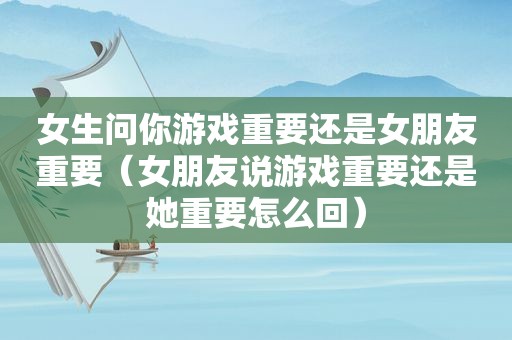 女生问你游戏重要还是女朋友重要（女朋友说游戏重要还是她重要怎么回）